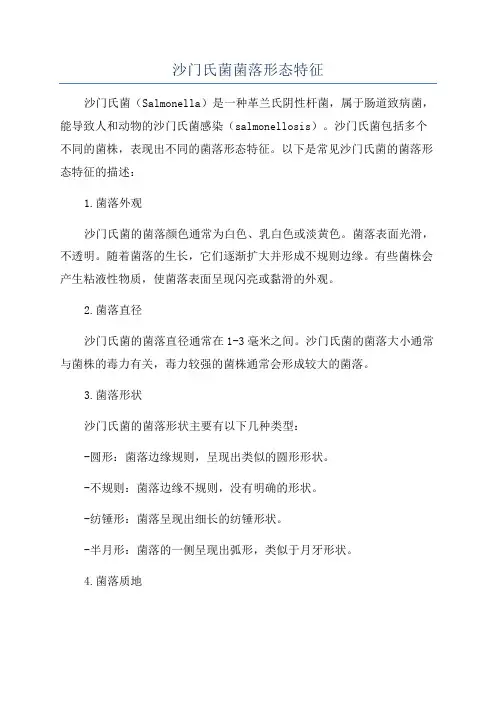 沙门氏菌菌落形态特征

沙门氏菌（Salmonella）是一种革兰氏阴性杆菌，属于肠道致病菌，能导致人和动物的沙门氏菌感染（salmonellosis）。沙门氏菌包括多个不同的菌株，表现出不同的菌落形态特征。以下是常见沙门氏菌的菌落形态特征的描述：

1.菌落外观

沙门氏菌的菌落颜色通常为白色、乳白色或淡黄色。菌落表面光滑，不透明。随着菌落的生长，它们逐渐扩大并形成不规则边缘。有些菌株会产生粘液性物质，使菌落表面呈现闪亮或黏滑的外观。

2.菌落直径

沙门氏菌的菌落直径通常在1-3毫米之间。沙门氏菌的菌落大小通常与菌株的毒力有关，毒力较强的菌株通常会形成较大的菌落。

3.菌落形状

沙门氏菌的菌落形状主要有以下几种类型：

-圆形：菌落边缘规则，呈现出类似的圆形形状。

-不规则：菌落边缘不规则，没有明确的形状。

-纺锤形：菌落呈现出细长的纺锤形状。

-半月形：菌落的一侧呈现出弧形，类似于月牙形状。

4.菌落质地